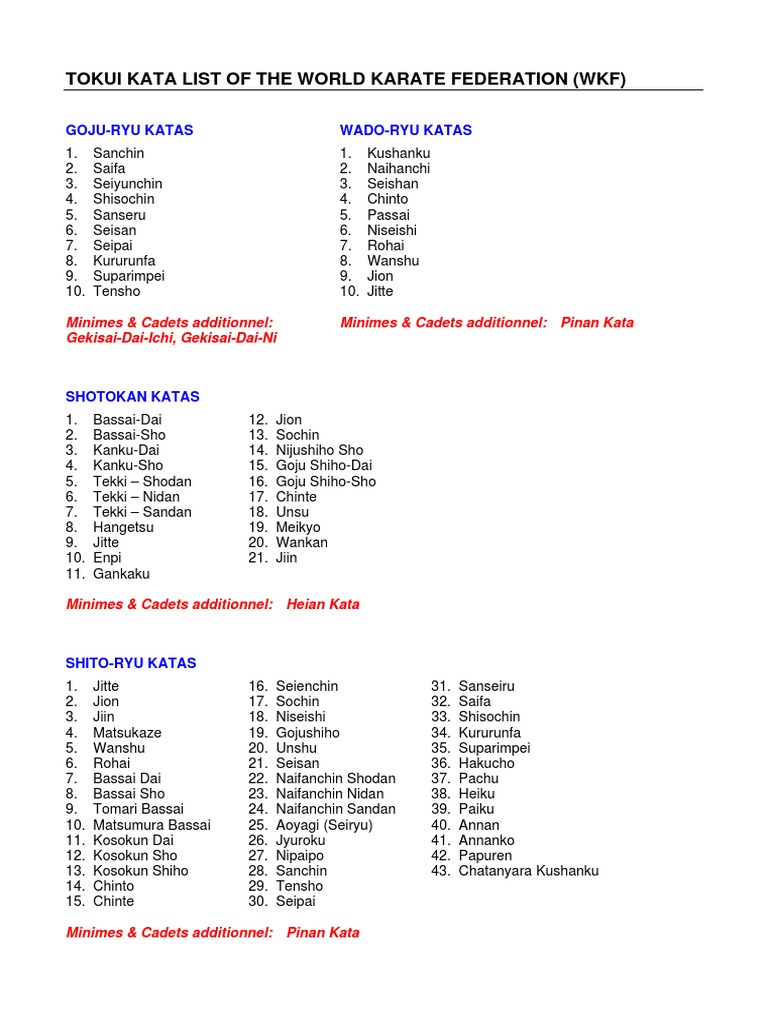 TOKUI KATA LIST OF THE WORLD KARATE FEDERATION (WKF)

GOJU-RYU KATAS

1. Sanchin
2. Saifa
3. Seiyunchin
4. Shisochin
5. Sanseru
6. Seisan
7. Seipai
8. Kururunfa
9. Suparimpei
10. Tensho

Minimes & Cadets additionnel: Gekisai-Dai-Ichi, Gekisai-Dai-Ni

WADO-RYU KATAS

1. Kushanku
2. Naihanchi
3. Seishan
4. Chinto
5. Passai
6. Niseishi
7. Rohai
8. Wanshu
9. Jion
10. Jitte

Minimes & Cadets additionnel: Pinan Kata

SHOTOKAN KATAS

1. Bassai-Dai
2. Bassai-Sho
3. Kanku-Dai
4. Kanku-Sho
5. Tekki – Shodan
6. Tekki – Nidan
7. Tekki – Sandan
8. Hangetsu
9. Jitte
10. Enpi
11. Gankaku
12. Jion
13. Sochin
14. Nijushiho Sho
15. Goju Shiho-Dai
16. Goju Shiho-Sho
17. Chinte
18. Unsu
19. Meikyo
20. Wankan
21. Jiin

Minimes & Cadets additionnel: Heian Kata

SHITO-RYU KATAS

1. Jitte
2. Jion
3. Jiin
4. Matsukaze
5. Wanshu
6. Rohai
7. Bassai Dai
8. Bassai Sho
9. Tomari Bassai
10. Matsumura Bassai
11. Kosokun Dai
12. Kosokun Sho
13. Kosokun Shiho
14. Chinto
15. Chinte
16. Seienchin
17. Sochin
18. Niseishi
19. Gojushiho
20. Unshu
21. Seisan
22. Naifanchin Shodan
23. Naifanchin Nidan
24. Naifanchin Sandan
25. Aoyagi (Seiryu)
26. Jyuroku
27. Nipaipo
28. Sanchin
29. Tensho
30. Seipai
31. Sanseiru
32. Saifa
33. Shisochin
34. Kururunfa
35. Suparimpei
36. Hakucho
37. Pachu
38. Heiku
39. Paiku
40. Annan
41. Annanko
42. Papuren
43. Chatanyara Kushanku

Minimes & Cadets additionnel: Pinan Kata